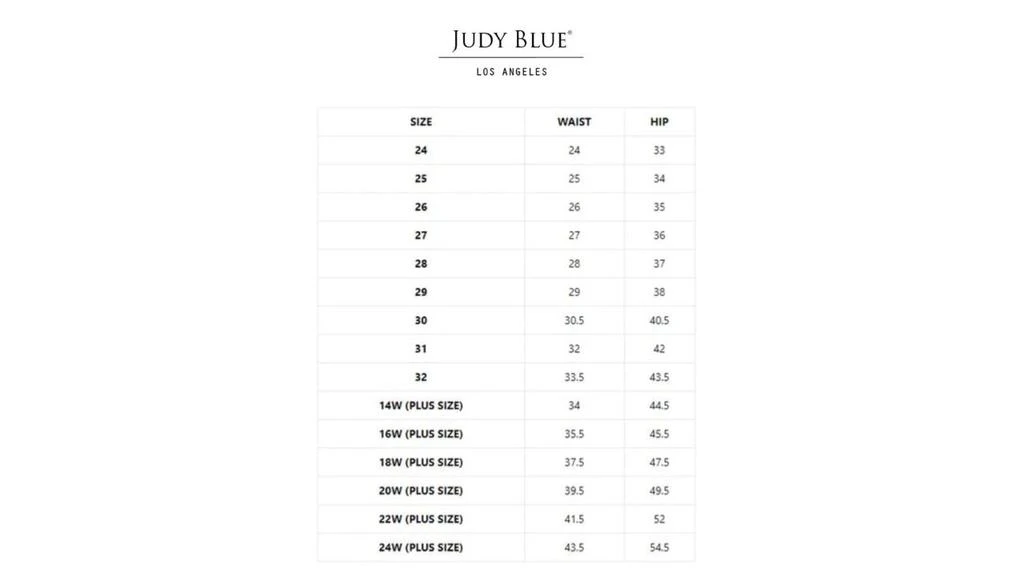 JUDY BLUE®

LOS ANGELES

| SIZE | WAIST | HIP |
|---|---|---|
| 24 | 24 | 33 |
| 25 | 25 | 34 |
| 26 | 26 | 35 |
| 27 | 27 | 36 |
| 28 | 28 | 37 |
| 29 | 29 | 38 |
| 30 | 30.5 | 40.5 |
| 31 | 32 | 42 |
| 32 | 33.5 | 43.5 |
| 14W (PLUS SIZE) | 34 | 44.5 |
| 16W (PLUS SIZE) | 35.5 | 45.5 |
| 18W (PLUS SIZE) | 37.5 | 47.5 |
| 20W (PLUS SIZE) | 39.5 | 49.5 |
| 22W (PLUS SIZE) | 41.5 | 52 |
| 24W (PLUS SIZE) | 43.5 | 54.5 |